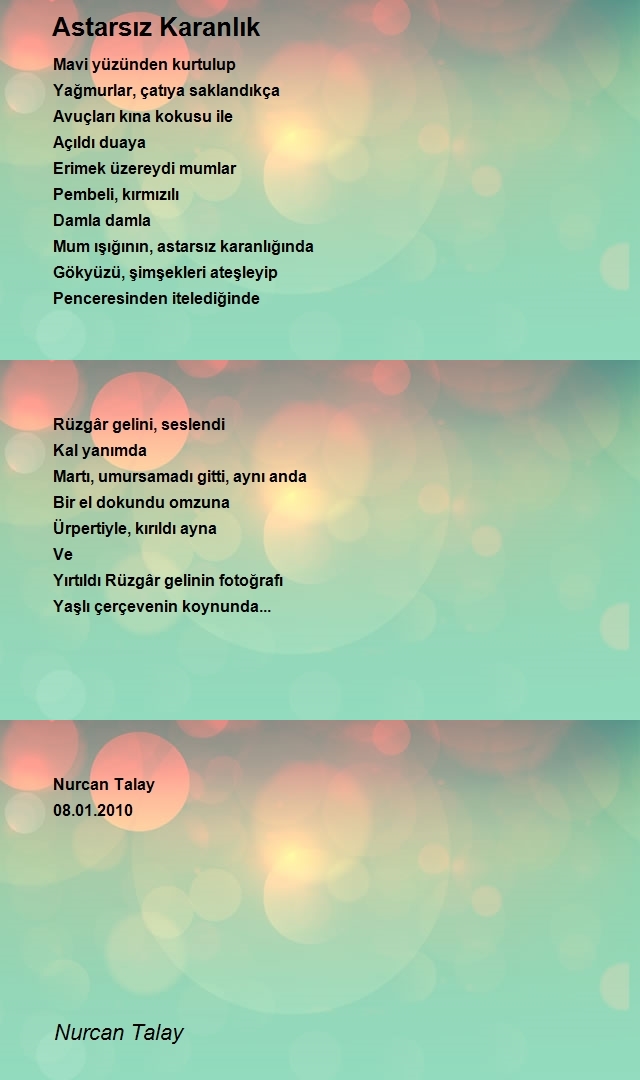 Astarsız Karanlık

Mavi yüzünden kurtulup
Yağmurlar, çatıya saklandıkça
Avuçları kına kokusu ile
Açıldı duaya
Erimek üzereydi mumlar
Pembeli, kırmızılı
Damla damla
Mum ışığının, astarsız karanlığında
Gökyüzü, şimşekleri ateşleyip
Penceresinden itelediğinde

Rüzgâr gelini, seslendi
Kal yanımda
Martı, umursamadı gitti, aynı anda
Bir el dokundu omzuna
Ürpertiyle, kırıldı ayna
Ve
Yırtıldı Rüzgâr gelinin fotoğrafı
Yaşlı çerçevenin koynunda...

Nurcan Talay
08.01.2010

Nurcan Talay